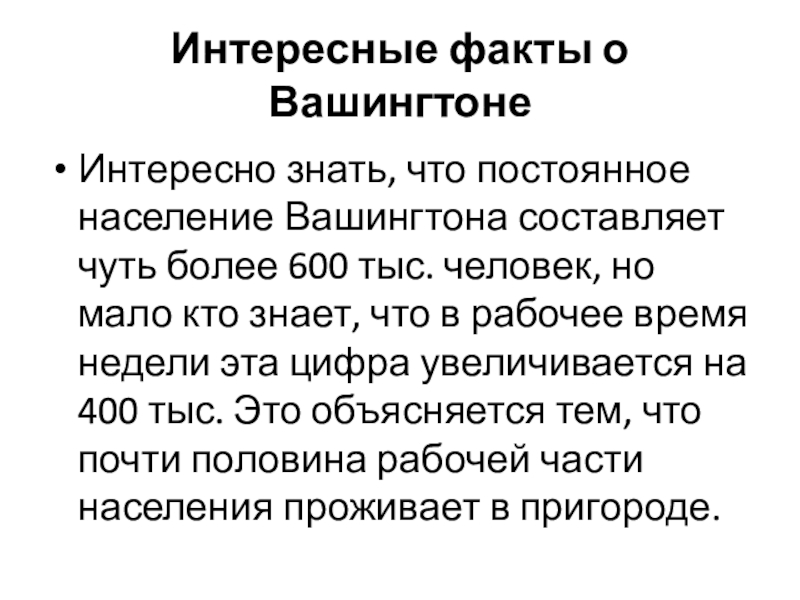 Интересные факты о Вашингтоне

• Интересно знать, что постоянное население Вашингтона составляет чуть более 600 тыс. человек, но мало кто знает, что в рабочее время недели эта цифра увеличивается на 400 тыс. Это объясняется тем, что почти половина рабочей части населения проживает в пригороде.